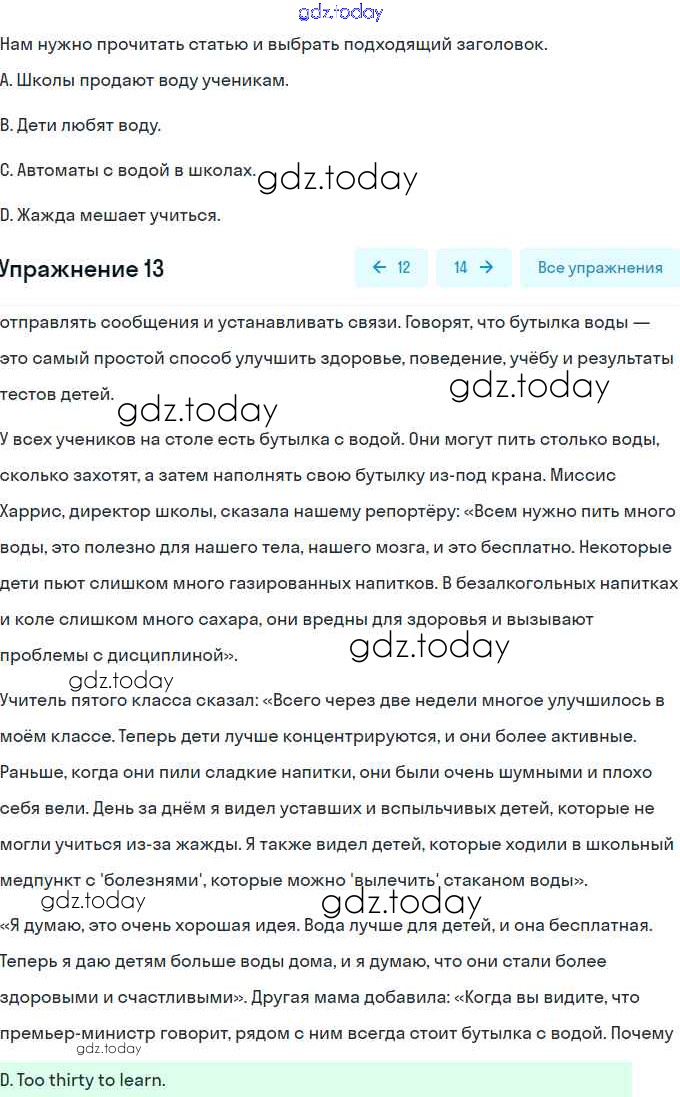 gdz.today

Нам нужно прочитать статью и выбрать подходящий заголовок.

A. Школы продают воду ученикам.

B. Дети любят воду.

C. Автоматы с водой в школах. gdz.today

D. Жажда мешает учиться.

Упражнение 13

← 12   14 →   Все упражнения

отправлять сообщения и устанавливать связи. Говорят, что бутылка воды — это самый простой способ улучшить здоровье, поведение, учёбу и результаты тестов детей. gdz.today gdz.today

У всех учеников на столе есть бутылка с водой. Они могут пить столько воды, сколько захотят, а затем наполнять свою бутылку из-под крана. Миссис Харрис, директор школы, сказала нашему репортёру: «Всем нужно пить много воды, это полезно для нашего тела, нашего мозга, и это бесплатно. Некоторые дети пьют слишком много газированных напитков. В безалкогольных напитках и коле слишком много сахара, они вредны для здоровья и вызывают проблемы с дисциплиной». gdz.today

gdz.today
Учитель пятого класса сказал: «Всего через две недели многое улучшилось в моём классе. Теперь дети лучше концентрируются, и они более активные. Раньше, когда они пили сладкие напитки, они были очень шумными и плохо себя вели. День за днём я видел уставших и вспыльчивых детей, которые не могли учиться из-за жажды. Я также видел детей, которые ходили в школьный медпункт с 'болезнями', которые можно 'вылечить' стаканом воды».

gdz.today gdz.today
«Я думаю, это очень хорошая идея. Вода лучше для детей, и она бесплатная. Теперь я даю детям больше воды дома, и я думаю, что они стали более здоровыми и счастливыми». Другая мама добавила: «Когда вы видите, что премьер-министр говорит, рядом с ним всегда стоит бутылка с водой. Почему

gdz.today

D. Too thirty to learn.